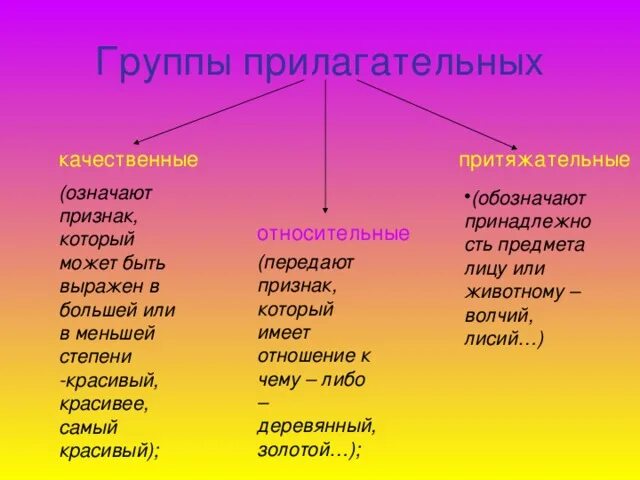 Группы прилагательных

качественные

(означают признак, который может быть выражен в большей или в меньшей степени -красивый, красивее, самый красивый);

относительные

(передают признак, который имеет отношение к чему – либо – деревянный, золотой…);

притяжательные

•(обозначают принадлежность предмета лицу или животному – волчий, лисий…)